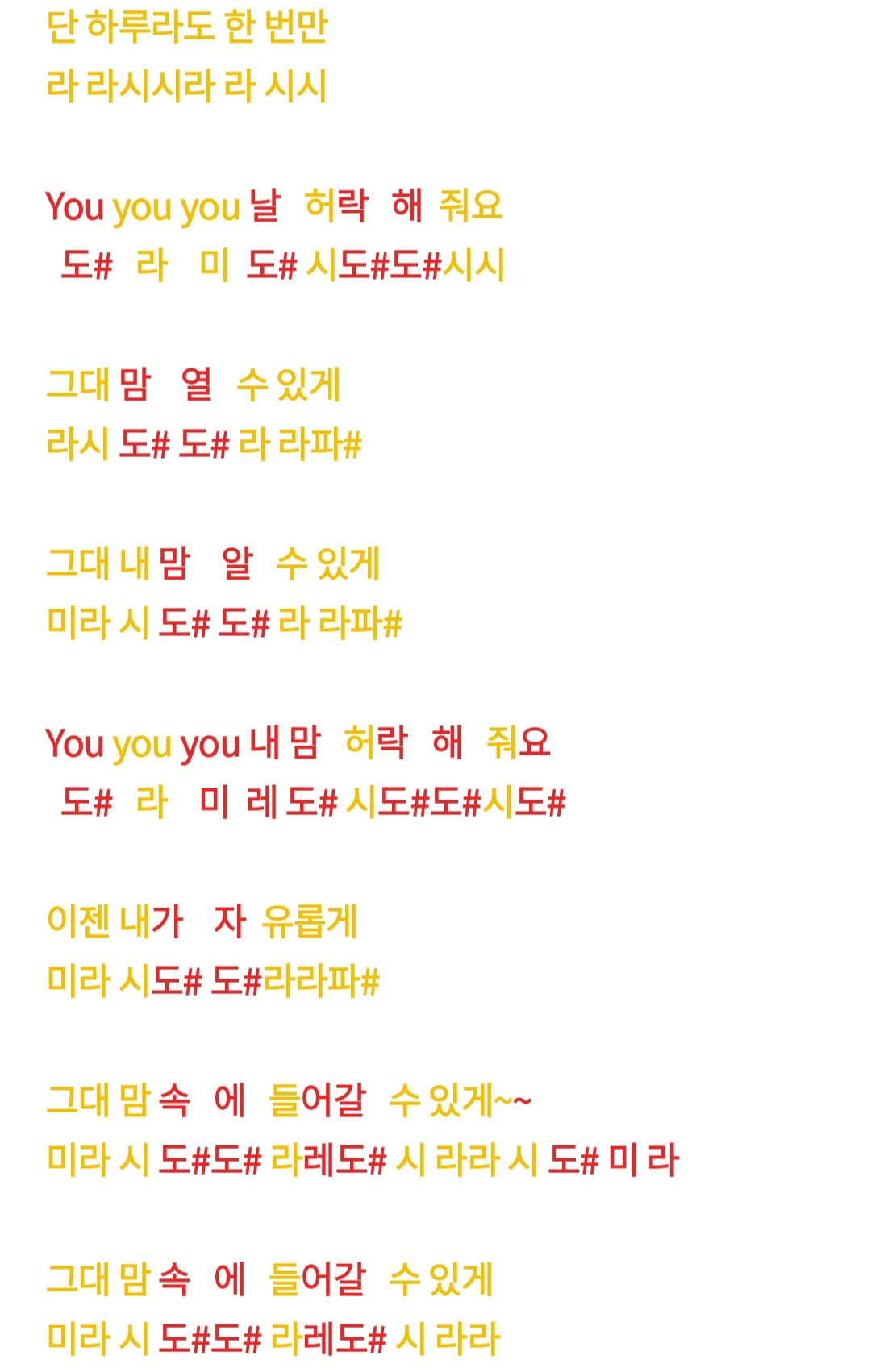 단 하루라도 한 번만
라 라시시라 라 시시

You you you 날 허락 해 줘요
도# 라 미 도# 시도#도#시시

그대 맘 열 수 있게
라시 도# 도# 라 라파#

그대 내 맘 알 수 있게
미라 시 도# 도# 라 라파#

You you you 내 맘 허락 해 줘요
도# 라 미 레 도# 시도#도#시도#

이젠 내가 자 유롭게
미라 시도# 도#라라파#

그대 맘 속 에 들어갈 수 있게~~
미라 시 도#도# 라레도# 시 라라 시 도# 미 라

그대 맘 속 에 들어갈 수 있게
미라 시 도#도# 라레도# 시 라라